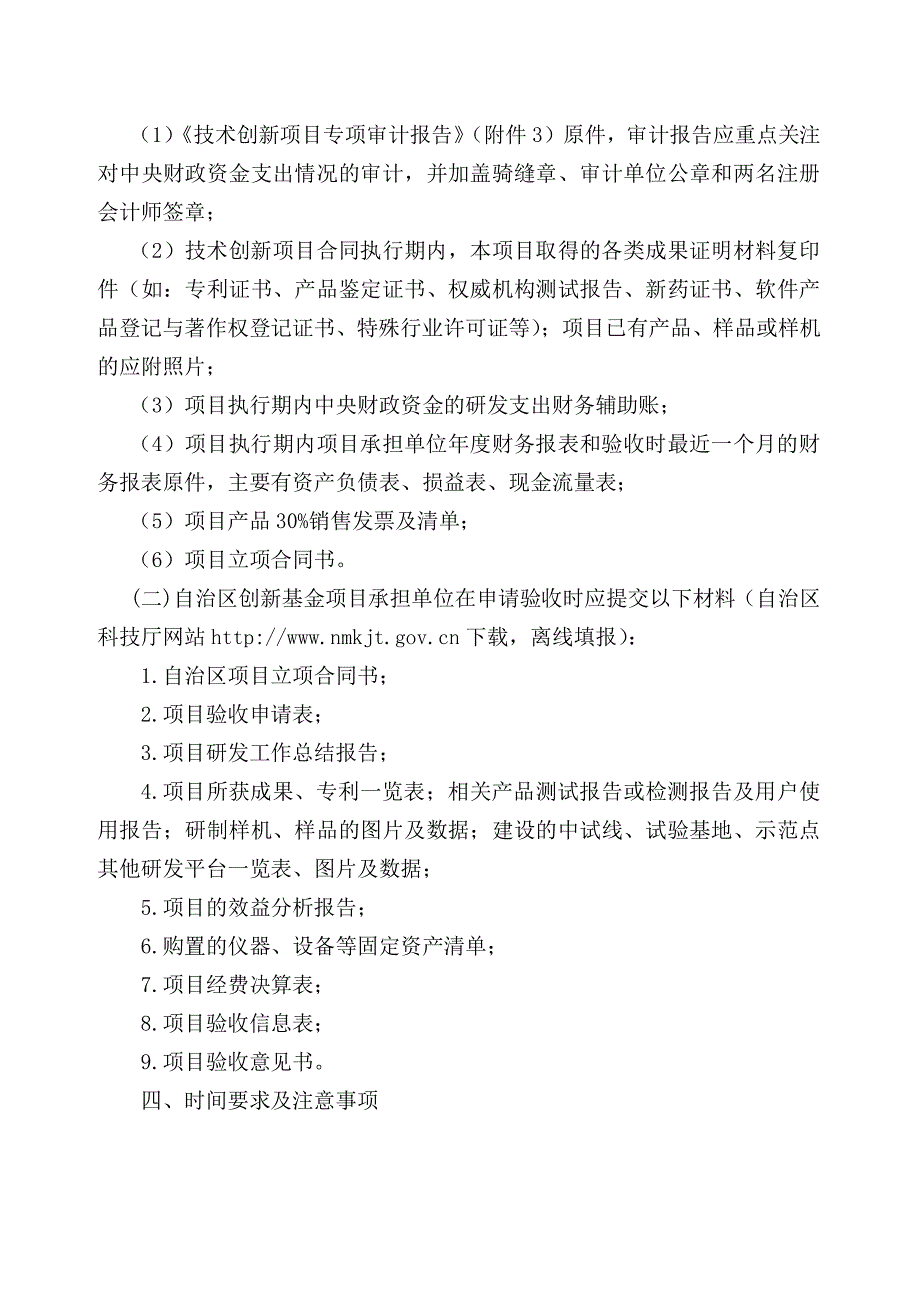 （1）《技术创新项目专项审计报告》（附件 3）原件，审计报告应重点关注对中央财政资金支出情况的审计，并加盖骑缝章、审计单位公章和两名注册会计师签章；

（2）技术创新项目合同执行期内，本项目取得的各类成果证明材料复印件（如：专利证书、产品鉴定证书、权威机构测试报告、新药证书、软件产品登记与著作权登记证书、特殊行业许可证等）；项目已有产品、样品或样机的应附照片；

（3）项目执行期内中央财政资金的研发支出财务辅助账；

（4）项目执行期内项目承担单位年度财务报表和验收时最近一个月的财务报表原件，主要有资产负债表、损益表、现金流量表；

（5）项目产品 30%销售发票及清单；

（6）项目立项合同书。

(二)自治区创新基金项目承担单位在申请验收时应提交以下材料（自治区科技厅网站 http://www.nmkjt.gov.cn 下载，离线填报）：

1.自治区项目立项合同书；

2.项目验收申请表；

3.项目研发工作总结报告；

4.项目所获成果、专利一览表；相关产品测试报告或检测报告及用户使用报告；研制样机、样品的图片及数据；建设的中试线、试验基地、示范点其他研发平台一览表、图片及数据；

5.项目的效益分析报告；

6.购置的仪器、设备等固定资产清单；

7.项目经费决算表；

8.项目验收信息表；

9.项目验收意见书。

四、时间要求及注意事项